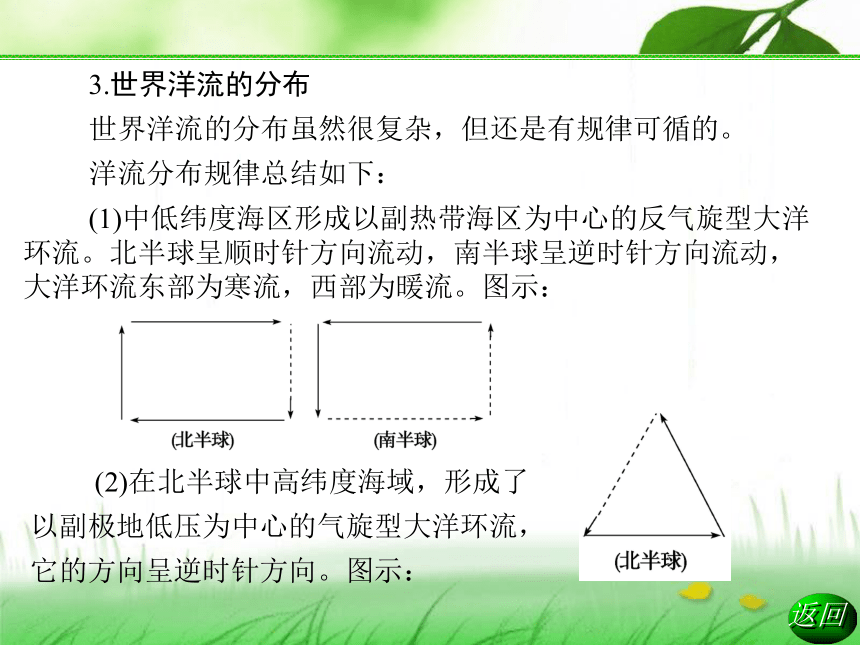 3.世界洋流的分布

世界洋流的分布虽然很复杂，但还是有规律可循的。

洋流分布规律总结如下：

(1)中低纬度海区形成以副热带海区为中心的反气旋型大洋环流。北半球呈顺时针方向流动，南半球呈逆时针方向流动，大洋环流东部为寒流，西部为暖流。图示：

(北半球)

(南半球)

(2)在北半球中高纬度海域，形成了以副极地低压为中心的气旋型大洋环流，它的方向呈逆时针方向。图示：

(北半球)

返回